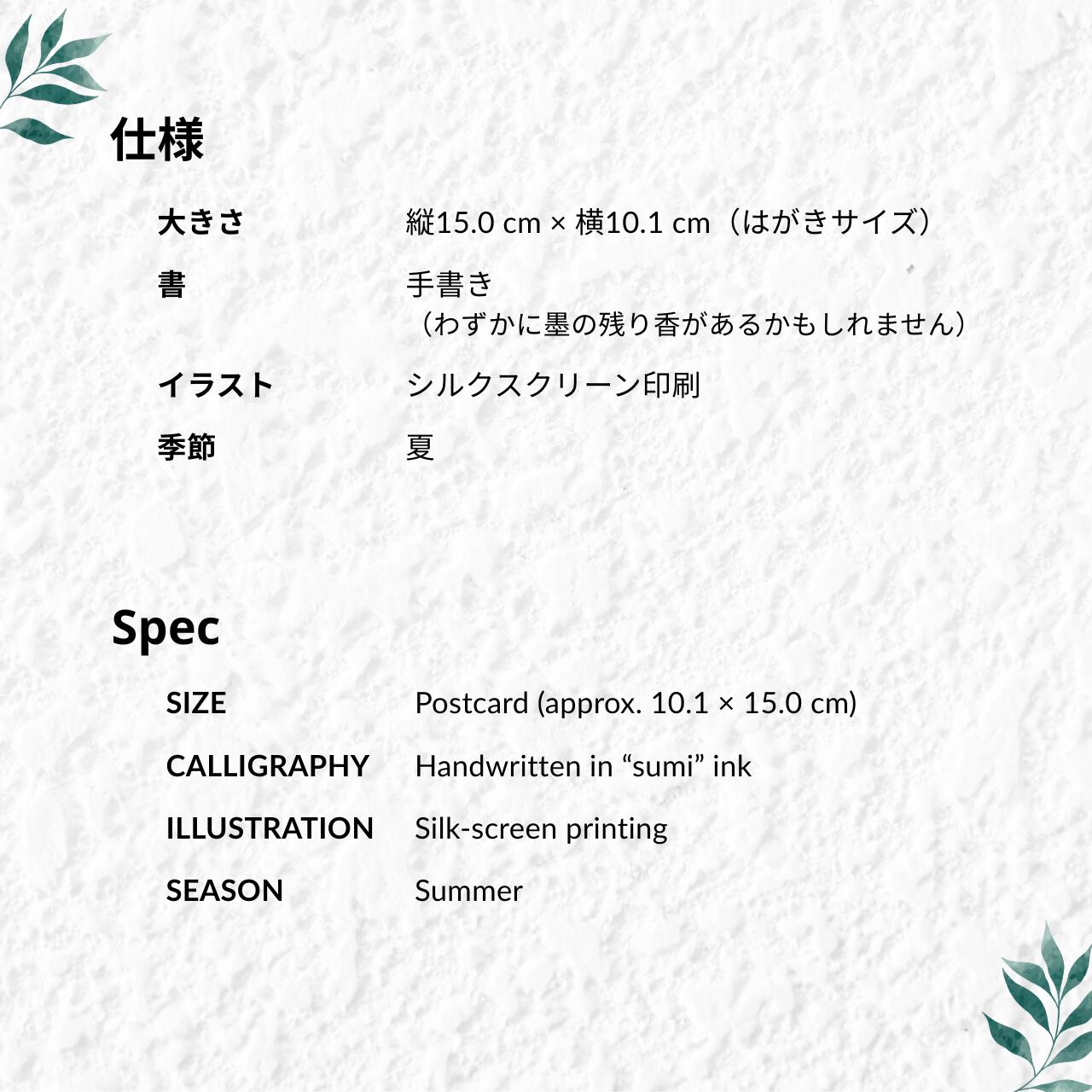 仕様

大きさ 縦15.0 cm × 横10.1 cm（はがきサイズ）

書 手書き
（わずかに墨の残り香があるかもしれません）

イラスト シルクスクリーン印刷

季節 夏

Spec

SIZE Postcard (approx. 10.1 × 15.0 cm)

CALLIGRAPHY Handwritten in "sumi" ink

ILLUSTRATION Silk-screen printing

SEASON Summer